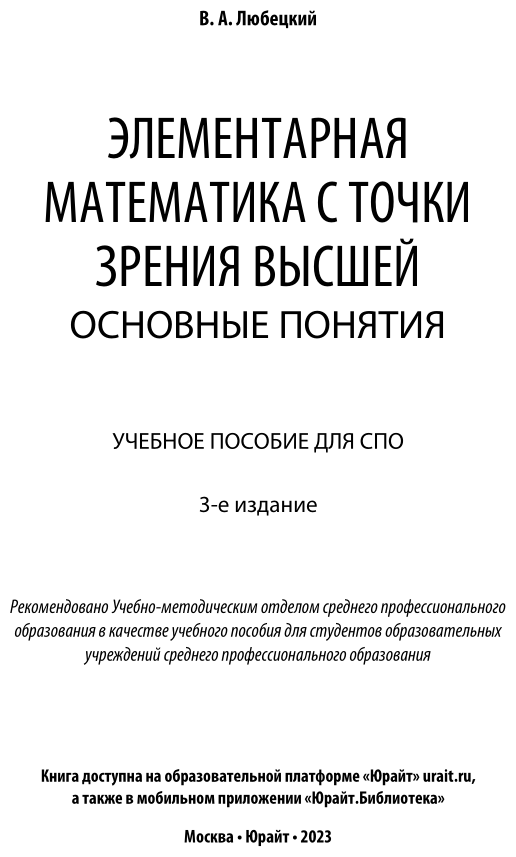 В. А. Любецкий

ЭЛЕМЕНТАРНАЯ МАТЕМАТИКА С ТОЧКИ ЗРЕНИЯ ВЫСШЕЙ
ОСНОВНЫЕ ПОНЯТИЯ

УЧЕБНОЕ ПОСОБИЕ ДЛЯ СПО

3-е издание

Рекомендовано Учебно-методическим отделом среднего профессионального образования в качестве учебного пособия для студентов образовательных учреждений среднего профессионального образования

Книга доступна на образовательной платформе «Юрайт» urait.ru, а также в мобильном приложении «Юрайт.Библиотека»

Москва • Юрайт • 2023